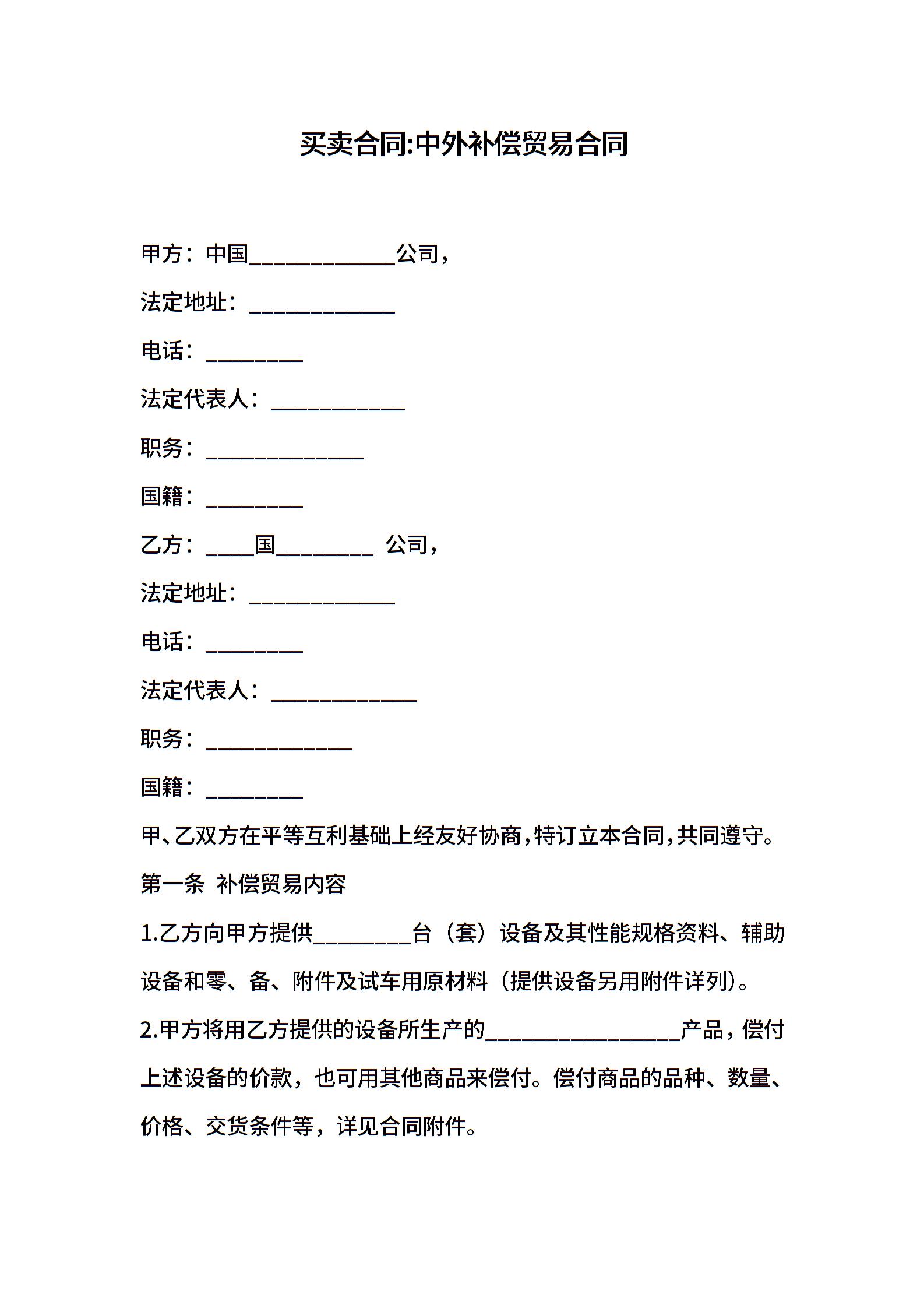 买卖合同:中外补偿贸易合同

甲方：中国____________公司，

法定地址：____________

电话：________

法定代表人：___________

职务：_____________

国籍：________

乙方：____国________ 公司，

法定地址：____________

电话：________

法定代表人：____________

职务：____________

国籍：________

甲、乙双方在平等互利基础上经友好协商，特订立本合同，共同遵守。

第一条 补偿贸易内容

1.乙方向甲方提供________台（套）设备及其性能规格资料、辅助设备和零、备、附件及试车用原材料（提供设备另用附件详列）。

2.甲方将用乙方提供的设备所生产的________________产品，偿付上述设备的价款，也可用其他商品来偿付。偿付商品的品种、数量、价格、交货条件等，详见合同附件。